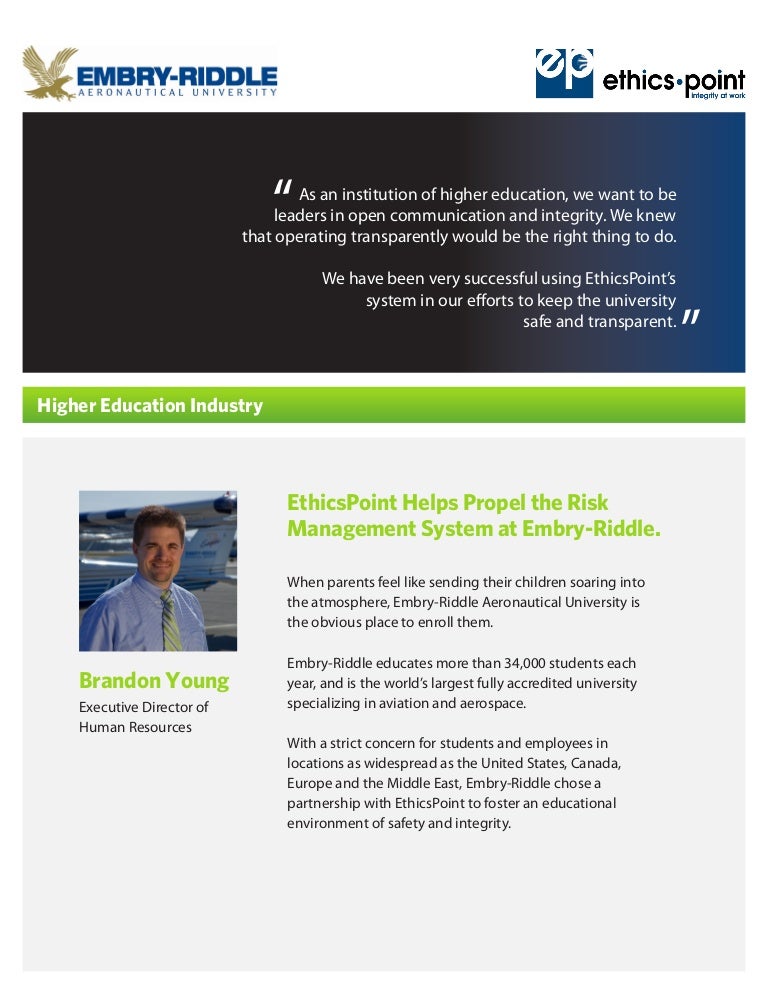 EMBRY-RIDDLE
AERONAUTICAL UNIVERSITY

ep ethics·point
integrity at work

" As an institution of higher education, we want to be leaders in open communication and integrity. We knew that operating transparently would be the right thing to do.

We have been very successful using EthicsPoint's system in our efforts to keep the university safe and transparent. "

Higher Education Industry

Brandon Young
Executive Director of Human Resources

EthicsPoint Helps Propel the Risk Management System at Embry-Riddle.

When parents feel like sending their children soaring into the atmosphere, Embry-Riddle Aeronautical University is the obvious place to enroll them.

Embry-Riddle educates more than 34,000 students each year, and is the world's largest fully accredited university specializing in aviation and aerospace.

With a strict concern for students and employees in locations as widespread as the United States, Canada, Europe and the Middle East, Embry-Riddle chose a partnership with EthicsPoint to foster an educational environment of safety and integrity.